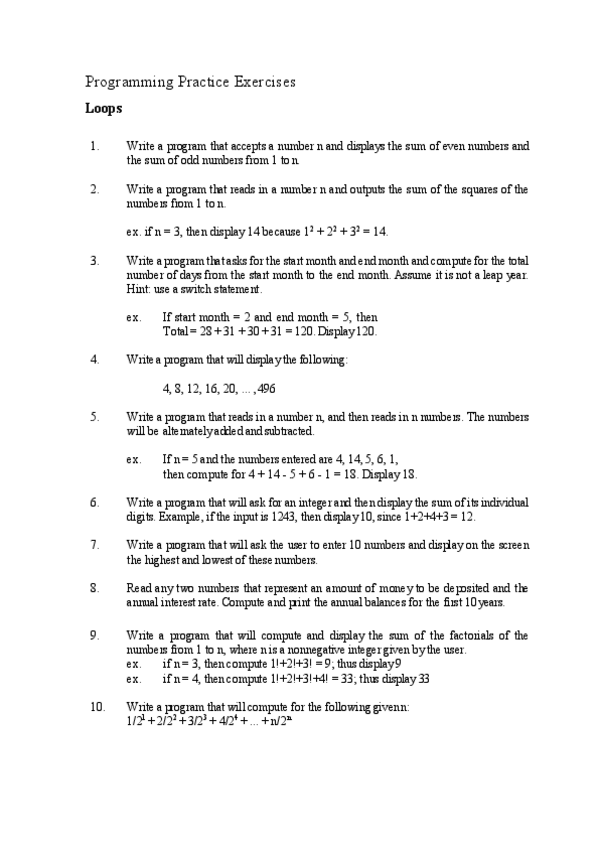 Programming Practice Exercises

Loops

1. Write a program that accepts a number n and displays the sum of even numbers and the sum of odd numbers from 1 to n.

2. Write a program that reads in a number n and outputs the sum of the squares of the numbers from 1 to n.

ex. if n = 3, then display 14 because $1^2 + 2^2 + 3^2 = 14$.

3. Write a program that asks for the start month and end month and compute for the total number of days from the start month to the end month. Assume it is not a leap year. Hint: use a switch statement.

ex. If start month = 2 and end month = 5, then Total = 28 + 31 + 30 + 31 = 120. Display 120.

4. Write a program that will display the following:

4, 8, 12, 16, 20, ... , 496

5. Write a program that reads in a number n, and then reads in n numbers. The numbers will be alternately added and subtracted.

ex. If n = 5 and the numbers entered are 4, 14, 5, 6, 1, then compute for 4 + 14 - 5 + 6 - 1 = 18. Display 18.

6. Write a program that will ask for an integer and then display the sum of its individual digits. Example, if the input is 1243, then display 10, since 1+2+4+3 = 12.

7. Write a program that will ask the user to enter 10 numbers and display on the screen the highest and lowest of these numbers.

8. Read any two numbers that represent an amount of money to be deposited and the annual interest rate. Compute and print the annual balances for the first 10 years.

9. Write a program that will compute and display the sum of the factorials of the numbers from 1 to n, where n is a nonnegative integer given by the user.
ex. if n = 3, then compute 1!+2!+3! = 9; thus display 9
ex. if n = 4, then compute 1!+2!+3!+4! = 33; thus display 33

10. Write a program that will compute for the following given n:
$1/2^1 + 2/2^2 + 3/2^3 + 4/2^4 + ... + n/2^n$